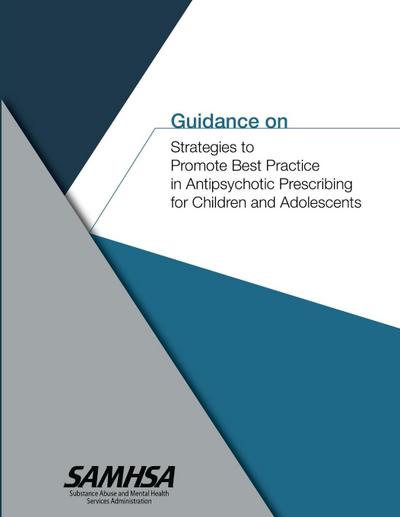 Guidance on

Strategies to
Promote Best Practice
in Antipsychotic Prescribing
for Children and Adolescents

SAMHSA
Substance Abuse and Mental Health Services Administration